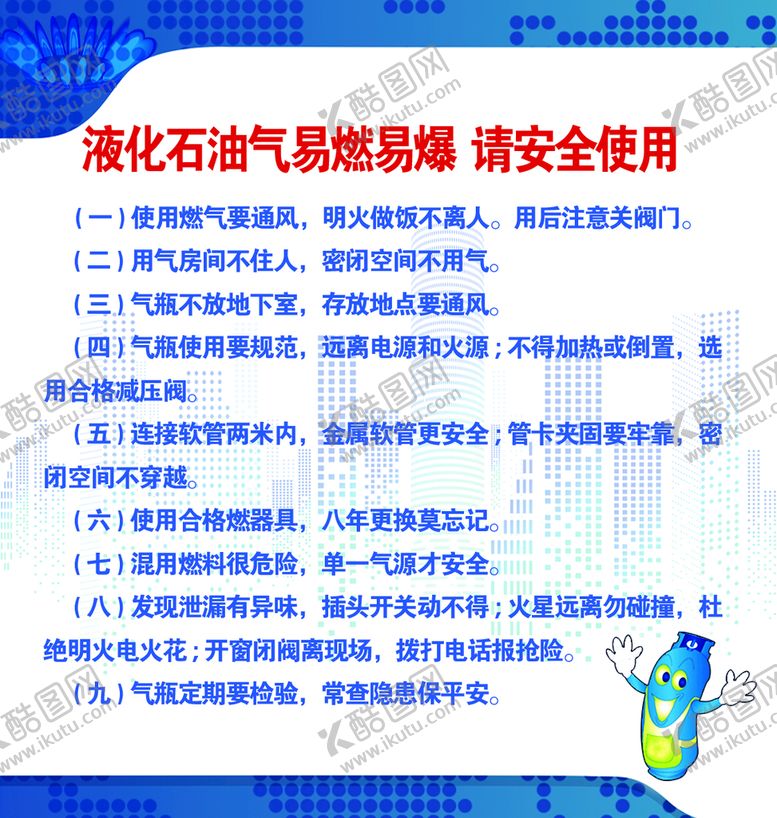 液化石油气易燃易爆 请安全使用

（一）使用燃气要通风，明火做饭不离人。用后注意关阀门。

（二）用气房间不住人，密闭空间不用气。

（三）气瓶不放地下室，存放地点要通风。

（四）气瓶使用要规范，远离电源和火源；不得加热或倒置，选用合格减压阀。

（五）连接软管两米内，金属软管更安全；管卡夹固要牢靠，密闭空间不穿越。

（六）使用合格燃器具，八年更换莫忘记。

（七）混用燃料很危险，单一气源才安全。

（八）发现泄漏有异味，插头开关动不得；火星远离勿碰撞，杜绝明火电火花；开窗闭阀离现场，拨打电话报抢险。

（九）气瓶定期要检验，常查隐患保平安。

酷图网 www.ikutu.com